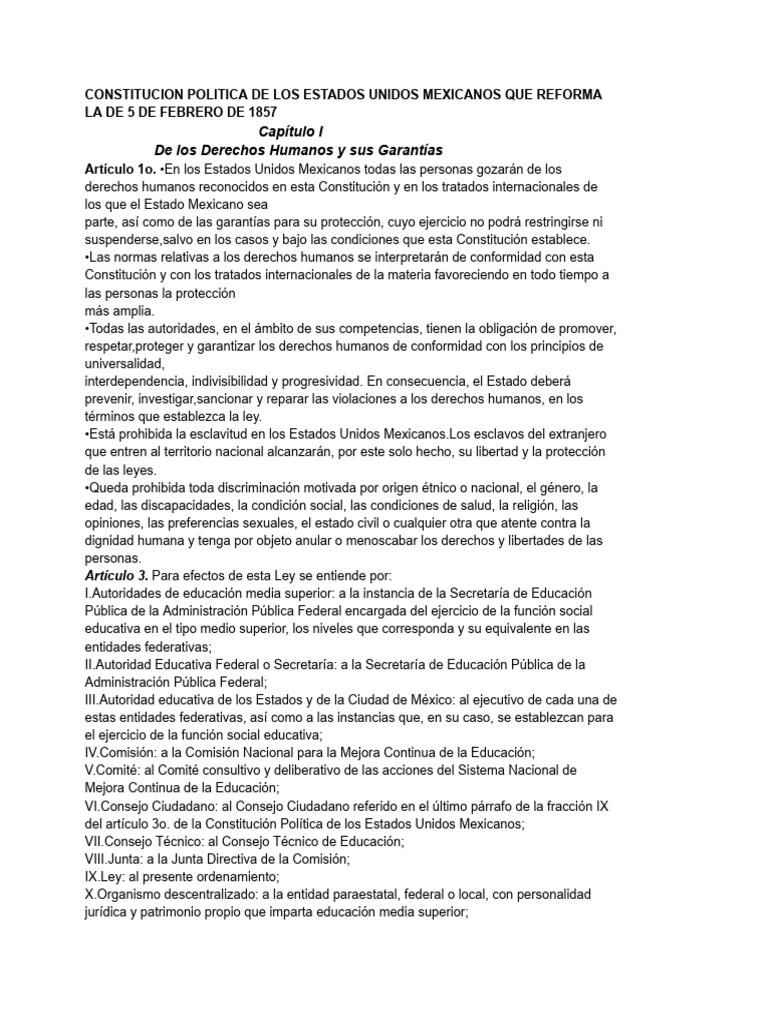 CONSTITUCION POLITICA DE LOS ESTADOS UNIDOS MEXICANOS QUE REFORMA LA DE 5 DE FEBRERO DE 1857

Capítulo I

De los Derechos Humanos y sus Garantías

Artículo 1o. •En los Estados Unidos Mexicanos todas las personas gozarán de los derechos humanos reconocidos en esta Constitución y en los tratados internacionales de los que el Estado Mexicano sea parte, así como de las garantías para su protección, cuyo ejercicio no podrá restringirse ni suspenderse,salvo en los casos y bajo las condiciones que esta Constitución establece.
•Las normas relativas a los derechos humanos se interpretarán de conformidad con esta Constitución y con los tratados internacionales de la materia favoreciendo en todo tiempo a las personas la protección más amplia.
•Todas las autoridades, en el ámbito de sus competencias, tienen la obligación de promover, respetar,proteger y garantizar los derechos humanos de conformidad con los principios de universalidad, interdependencia, indivisibilidad y progresividad. En consecuencia, el Estado deberá prevenir, investigar,sancionar y reparar las violaciones a los derechos humanos, en los términos que establezca la ley.
•Está prohibida la esclavitud en los Estados Unidos Mexicanos.Los esclavos del extranjero que entren al territorio nacional alcanzarán, por este solo hecho, su libertad y la protección de las leyes.
•Queda prohibida toda discriminación motivada por origen étnico o nacional, el género, la edad, las discapacidades, la condición social, las condiciones de salud, la religión, las opiniones, las preferencias sexuales, el estado civil o cualquier otra que atente contra la dignidad humana y tenga por objeto anular o menoscabar los derechos y libertades de las personas.
Artículo 3. Para efectos de esta Ley se entiende por:
I.Autoridades de educación media superior: a la instancia de la Secretaría de Educación Pública de la Administración Pública Federal encargada del ejercicio de la función social educativa en el tipo medio superior, los niveles que corresponda y su equivalente en las entidades federativas;
II.Autoridad Educativa Federal o Secretaría: a la Secretaría de Educación Pública de la Administración Pública Federal;
III.Autoridad educativa de los Estados y de la Ciudad de México: al ejecutivo de cada una de estas entidades federativas, así como a las instancias que, en su caso, se establezcan para el ejercicio de la función social educativa;
IV.Comisión: a la Comisión Nacional para la Mejora Continua de la Educación;
V.Comité: al Comité consultivo y deliberativo de las acciones del Sistema Nacional de Mejora Continua de la Educación;
VI.Consejo Ciudadano: al Consejo Ciudadano referido en el último párrafo de la fracción IX del artículo 3o. de la Constitución Política de los Estados Unidos Mexicanos;
VII.Consejo Técnico: al Consejo Técnico de Educación;
VIII.Junta: a la Junta Directiva de la Comisión;
IX.Ley: al presente ordenamiento;
X.Organismo descentralizado: a la entidad paraestatal, federal o local, con personalidad jurídica y patrimonio propio que imparta educación media superior;